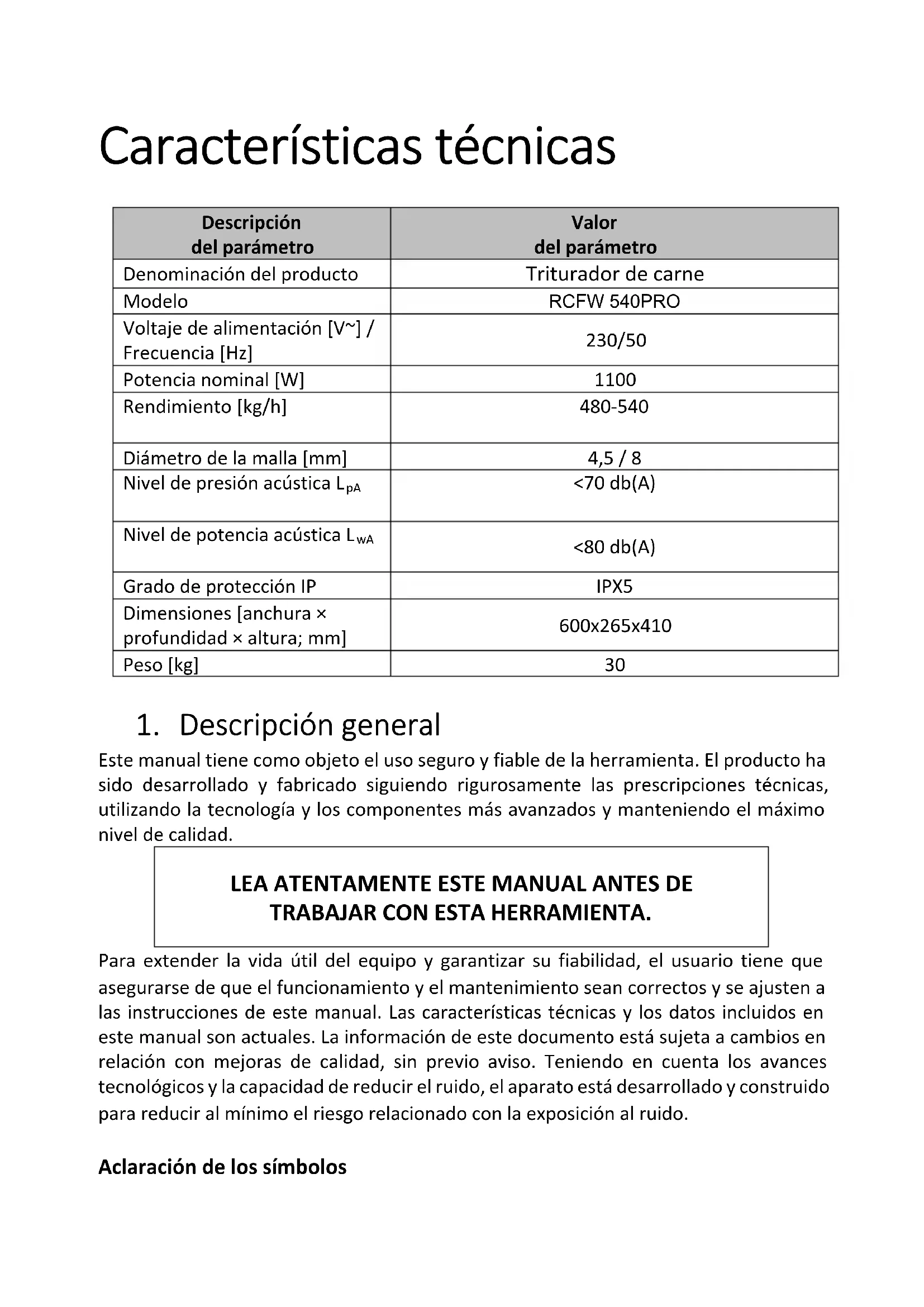 Características técnicas

| Descripción del parámetro | Valor del parámetro |
|---|---|
| Denominación del producto | Triturador de carne |
| Modelo | RCFW 540PRO |
| Voltaje de alimentación [V~] / Frecuencia [Hz] | 230/50 |
| Potencia nominal [W] | 1100 |
| Rendimiento [kg/h] | 480-540 |
| Diámetro de la malla [mm] | 4,5 / 8 |
| Nivel de presión acústica $L_{pA}$ | <70 db(A) |
| Nivel de potencia acústica $L_{wA}$ | <80 db(A) |
| Grado de protección IP | IPX5 |
| Dimensiones [anchura × profundidad × altura; mm] | 600x265x410 |
| Peso [kg] | 30 |

1. Descripción general

Este manual tiene como objeto el uso seguro y fiable de la herramienta. El producto ha sido desarrollado y fabricado siguiendo rigurosamente las prescripciones técnicas, utilizando la tecnología y los componentes más avanzados y manteniendo el máximo nivel de calidad.

LEA ATENTAMENTE ESTE MANUAL ANTES DE TRABAJAR CON ESTA HERRAMIENTA.

Para extender la vida útil del equipo y garantizar su fiabilidad, el usuario tiene que asegurarse de que el funcionamiento y el mantenimiento sean correctos y se ajusten a las instrucciones de este manual. Las características técnicas y los datos incluidos en este manual son actuales. La información de este documento está sujeta a cambios en relación con mejoras de calidad, sin previo aviso. Teniendo en cuenta los avances tecnológicos y la capacidad de reducir el ruido, el aparato está desarrollado y construido para reducir al mínimo el riesgo relacionado con la exposición al ruido.

Aclaración de los símbolos